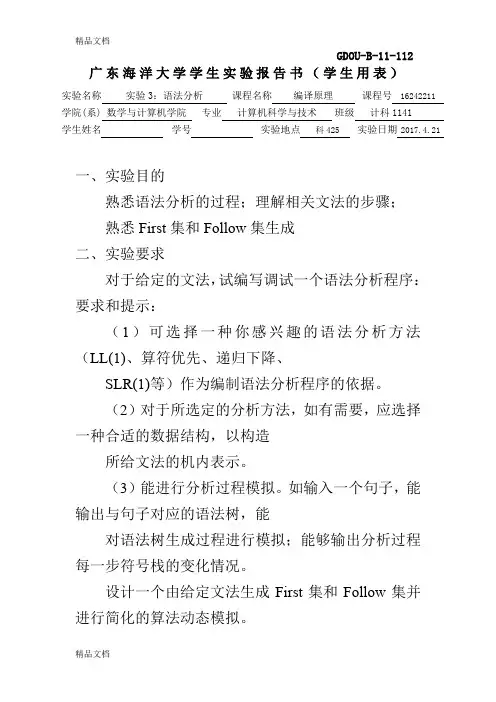 精品文档

GDOU-B-11-112

广东海洋大学学生实验报告书（学生用表）

实验名称 实验3：语法分析 课程名称 编译原理 课程号 16242211
学院(系) 数学与计算机学院 专业 计算机科学与技术 班级 计科1141
学生姓名 学号 实验地点 科425 实验日期 2017.4.21

一、实验目的

熟悉语法分析的过程；理解相关文法的步骤；

熟悉First集和Follow集生成

二、实验要求

对于给定的文法，试编写调试一个语法分析程序：要求和提示：

（1）可选择一种你感兴趣的语法分析方法（LL(1)、算符优先、递归下降、

SLR(1)等）作为编制语法分析程序的依据。

（2）对于所选定的分析方法，如有需要，应选择一种合适的数据结构，以构造

所给文法的机内表示。

（3）能进行分析过程模拟。如输入一个句子，能输出与句子对应的语法树，能

对语法树生成过程进行模拟；能够输出分析过程每一步符号栈的变化情况。

设计一个由给定文法生成First集和Follow集并进行简化的算法动态模拟。

精品文档